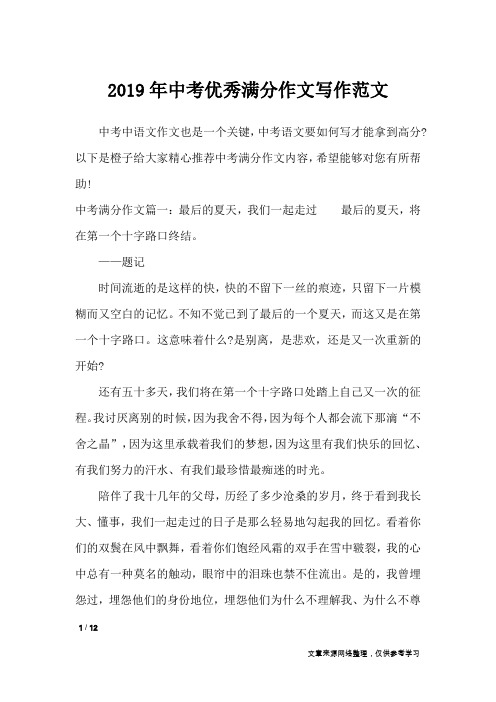 2019年中考优秀满分作文写作范文

中考中语文作文也是一个关键，中考语文要如何写才能拿到高分?以下是橙子给大家精心推荐中考满分作文内容，希望能够对您有所帮助!

中考满分作文篇一：最后的夏天，我们一起走过　　最后的夏天，将在第一个十字路口终结。

——题记

时间流逝的是这样的快，快的不留下一丝的痕迹，只留下一片模糊而又空白的记忆。不知不觉已到了最后的一个夏天，而这又是在第一个十字路口。这意味着什么?是别离，是悲欢，还是又一次重新的开始?

还有五十多天，我们将在第一个十字路口处踏上自己又一次的征程。我讨厌离别的时候，因为我舍不得，因为每个人都会流下那滴“不舍之晶”，因为这里承载着我们的梦想，因为这里有我们快乐的回忆、有我们努力的汗水、有我们最珍惜最痴迷的时光。

陪伴了我十几年的父母，历经了多少沧桑的岁月，终于看到我长大、懂事，我们一起走过的日子是那么轻易地勾起我的回忆。看着你们的双鬓在风中飘舞，看着你们饱经风霜的双手在雪中皲裂，我的心中总有一种莫名的触动，眼帘中的泪珠也禁不住流出。是的，我曾埋怨过，埋怨他们的身份地位，埋怨他们为什么不理解我、为什么不尊

1 / 12

文章来源网络整理，仅供参考学习